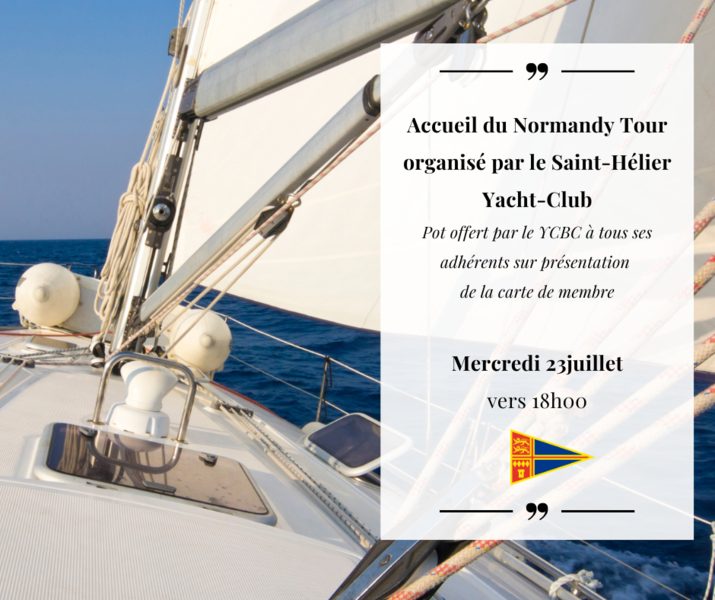 Accueil du Normandy Tour organisé par le Saint-Hélier Yacht-Club

Pot offert par le YCBC à tous ses adhérents sur présentation de la carte de membre

Mercredi 23juillet

vers 18h00